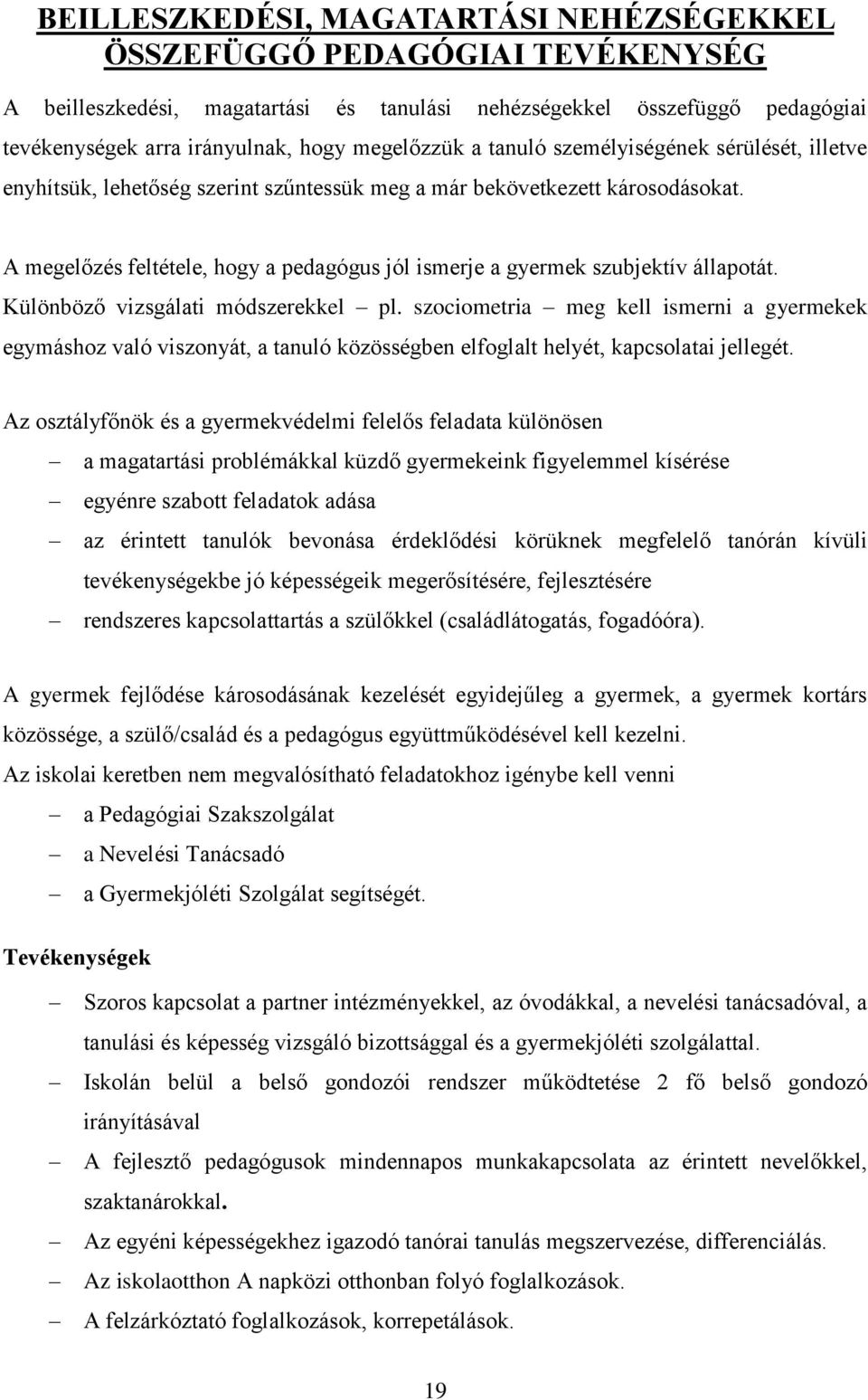 BEILLESZKEDÉSI, MAGATARTÁSI NEHÉZSÉGEKKEL ÖSSZEFÜGGŐ PEDAGÓGIAI TEVÉKENYSÉG

A beilleszkedési, magatartási és tanulási nehézségekkel összefüggő pedagógiai tevékenységek arra irányulnak, hogy megelőzzük a tanuló személyiségének sérülését, illetve enyhítsük, lehetőség szerint szűntessük meg a már bekövetkezett károsodásokat.

A megelőzés feltétele, hogy a pedagógus jól ismerje a gyermek szubjektív állapotát. Különböző vizsgálati módszerekkel – pl. szociometria – meg kell ismerni a gyermekek egymáshoz való viszonyát, a tanuló közösségben elfoglalt helyét, kapcsolatai jellegét.

Az osztályfőnök és a gyermekvédelmi felelős feladata különösen
– a magatartási problémákkal küzdő gyermekeink figyelemmel kísérése
– egyénre szabott feladatok adása
– az érintett tanulók bevonása érdeklődési körüknek megfelelő tanórán kívüli tevékenységekbe jó képességeik megerősítésére, fejlesztésére
– rendszeres kapcsolattartás a szülőkkel (családlátogatás, fogadóóra).

A gyermek fejlődése károsodásának kezelését egyidejűleg a gyermek, a gyermek kortárs közössége, a szülő/család és a pedagógus együttműködésével kell kezelni.
Az iskolai keretben nem megvalósítható feladatokhoz igénybe kell venni
– a Pedagógiai Szakszolgálat
– a Nevelési Tanácsadó
– a Gyermekjóléti Szolgálat segítségét.

Tevékenységek
– Szoros kapcsolat a partner intézményekkel, az óvodákkal, a nevelési tanácsadóval, a tanulási és képesség vizsgáló bizottsággal és a gyermekjóléti szolgálattal.
– Iskolán belül a belső gondozói rendszer működtetése 2 fő belső gondozó irányításával
– A fejlesztő pedagógusok mindennapos munkakapcsolata az érintett nevelőkkel, szaktanárokkal.
– Az egyéni képességekhez igazodó tanórai tanulás megszervezése, differenciálás.
– Az iskolaotthon A napközi otthonban folyó foglalkozások.
– A felzárkóztató foglalkozások, korrepetálások.

19